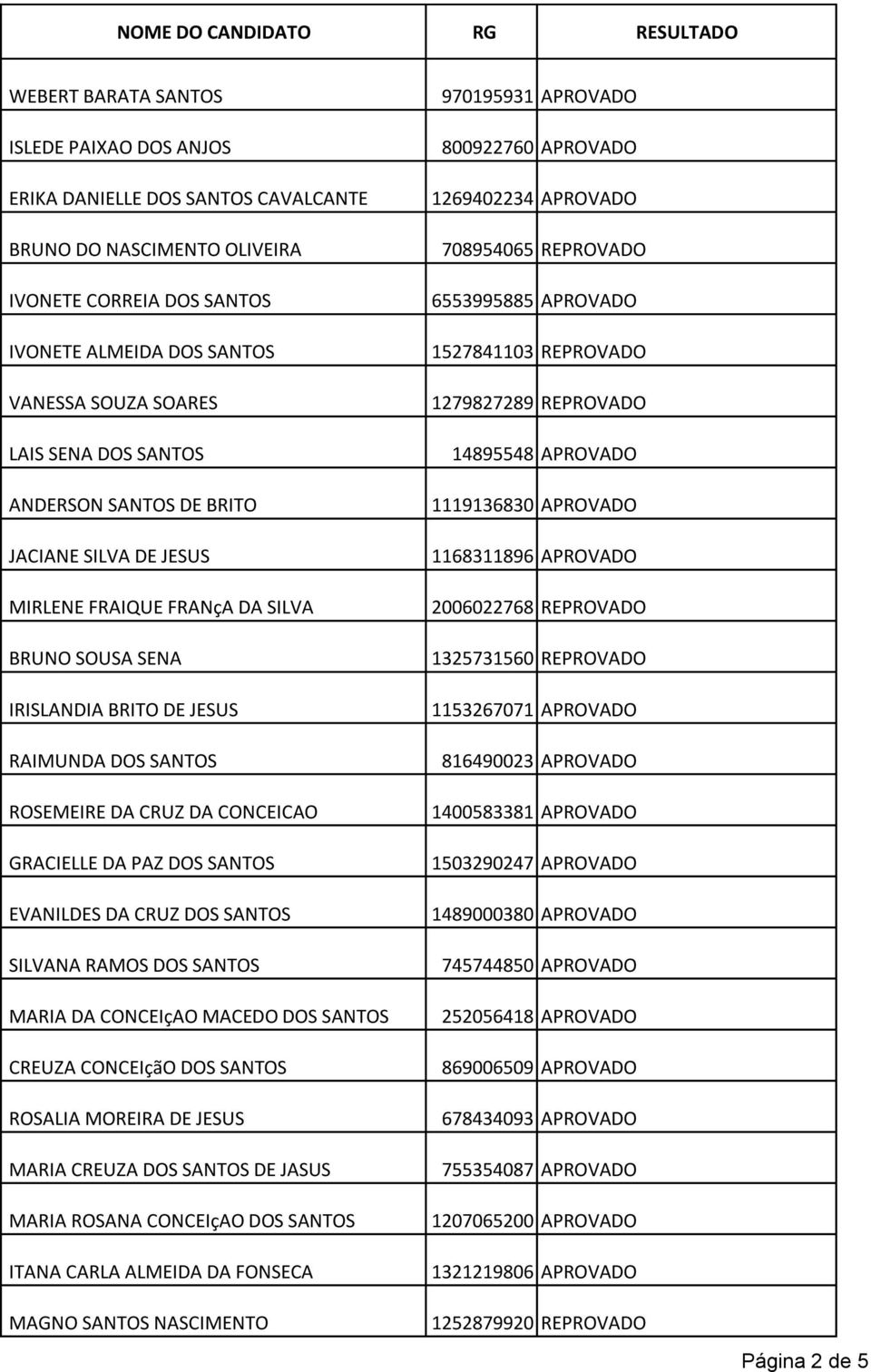 | NOME DO CANDIDATO | RG | RESULTADO |
|---|---|---|
| WEBERT BARATA SANTOS | 970195931 | APROVADO |
| ISLEDE PAIXAO DOS ANJOS | 800922760 | APROVADO |
| ERIKA DANIELLE DOS SANTOS CAVALCANTE | 1269402234 | APROVADO |
| BRUNO DO NASCIMENTO OLIVEIRA | 708954065 | REPROVADO |
| IVONETE CORREIA DOS SANTOS | 6553995885 | APROVADO |
| IVONETE ALMEIDA DOS SANTOS | 1527841103 | REPROVADO |
| VANESSA SOUZA SOARES | 1279827289 | REPROVADO |
| LAIS SENA DOS SANTOS | 14895548 | APROVADO |
| ANDERSON SANTOS DE BRITO | 1119136830 | APROVADO |
| JACIANE SILVA DE JESUS | 1168311896 | APROVADO |
| MIRLENE FRAIQUE FRANçA DA SILVA | 2006022768 | REPROVADO |
| BRUNO SOUSA SENA | 1325731560 | REPROVADO |
| IRISLANDIA BRITO DE JESUS | 1153267071 | APROVADO |
| RAIMUNDA DOS SANTOS | 816490023 | APROVADO |
| ROSEMEIRE DA CRUZ DA CONCEICAO | 1400583381 | APROVADO |
| GRACIELLE DA PAZ DOS SANTOS | 1503290247 | APROVADO |
| EVANILDES DA CRUZ DOS SANTOS | 1489000380 | APROVADO |
| SILVANA RAMOS DOS SANTOS | 745744850 | APROVADO |
| MARIA DA CONCEIçAO MACEDO DOS SANTOS | 252056418 | APROVADO |
| CREUZA CONCEIçãO DOS SANTOS | 869006509 | APROVADO |
| ROSALIA MOREIRA DE JESUS | 678434093 | APROVADO |
| MARIA CREUZA DOS SANTOS DE JASUS | 755354087 | APROVADO |
| MARIA ROSANA CONCEIçAO DOS SANTOS | 1207065200 | APROVADO |
| ITANA CARLA ALMEIDA DA FONSECA | 1321219806 | APROVADO |
| MAGNO SANTOS NASCIMENTO | 1252879920 | REPROVADO |

Página 2 de 5